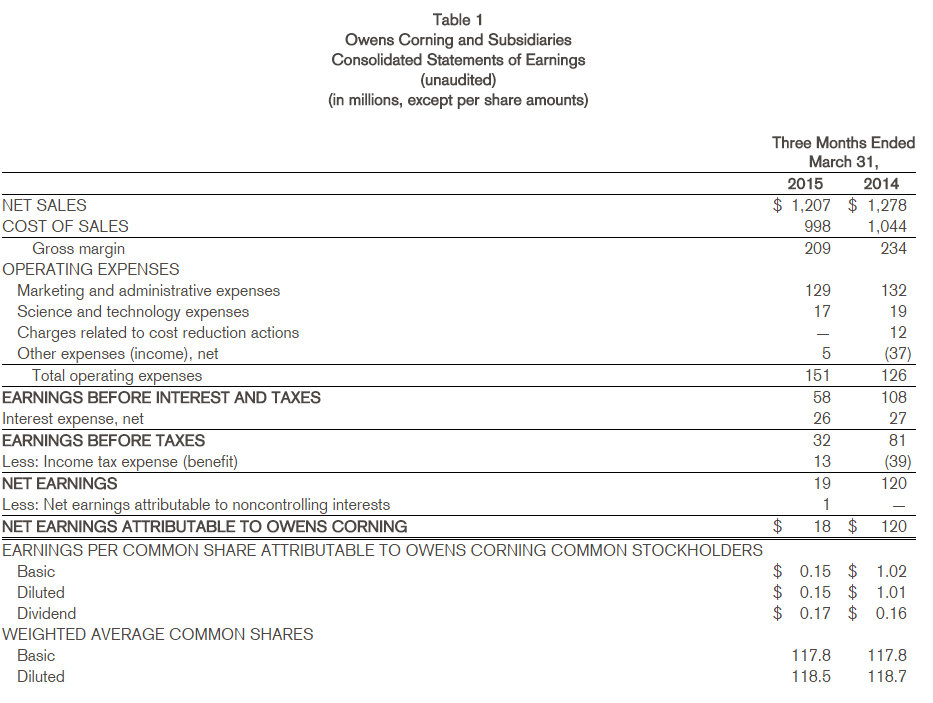 Table 1
Owens Corning and Subsidiaries
Consolidated Statements of Earnings
(unaudited)
(in millions, except per share amounts)

| | Three Months Ended March 31, | |
|---|---|---|
| | 2015 | 2014 |
| NET SALES | $ 1,207 | $ 1,278 |
| COST OF SALES | 998 | 1,044 |
| Gross margin | 209 | 234 |
| OPERATING EXPENSES | | |
| Marketing and administrative expenses | 129 | 132 |
| Science and technology expenses | 17 | 19 |
| Charges related to cost reduction actions | — | 12 |
| Other expenses (income), net | 5 | (37) |
| Total operating expenses | 151 | 126 |
| EARNINGS BEFORE INTEREST AND TAXES | 58 | 108 |
| Interest expense, net | 26 | 27 |
| EARNINGS BEFORE TAXES | 32 | 81 |
| Less: Income tax expense (benefit) | 13 | (39) |
| NET EARNINGS | 19 | 120 |
| Less: Net earnings attributable to noncontrolling interests | 1 | — |
| NET EARNINGS ATTRIBUTABLE TO OWENS CORNING | $ 18 | $ 120 |
| EARNINGS PER COMMON SHARE ATTRIBUTABLE TO OWENS CORNING COMMON STOCKHOLDERS | | |
| Basic | $ 0.15 | $ 1.02 |
| Diluted | $ 0.15 | $ 1.01 |
| Dividend | $ 0.17 | $ 0.16 |
| WEIGHTED AVERAGE COMMON SHARES | | |
| Basic | 117.8 | 117.8 |
| Diluted | 118.5 | 118.7 |